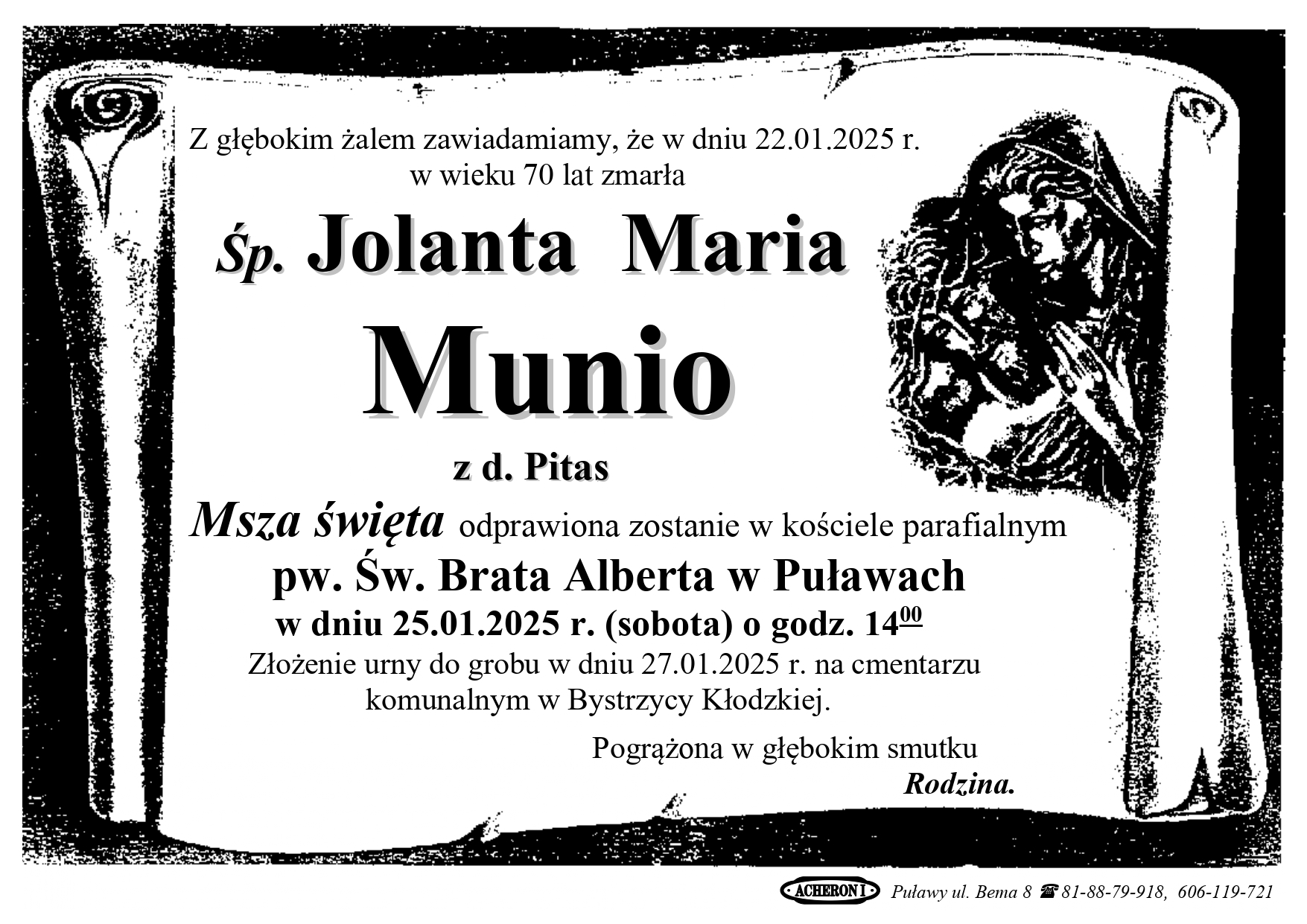 Z głębokim żalem zawiadamiamy, że w dniu 22.01.2025 r. w wieku 70 lat zmarła

Śp. Jolanta Maria

Munio

z d. Pitas

Msza święta odprawiona zostanie w kościele parafialnym

pw. Św. Brata Alberta w Puławach

w dniu 25.01.2025 r. (sobota) o godz. $14^{00}$

Złożenie urny do grobu w dniu 27.01.2025 r. na cmentarzu komunalnym w Bystrzycy Kłodzkiej.

Pogrążona w głębokim smutku

Rodzina.

ACHERON I Puławy ul. Bema 8 ☎ 81-88-79-918, 606-119-721